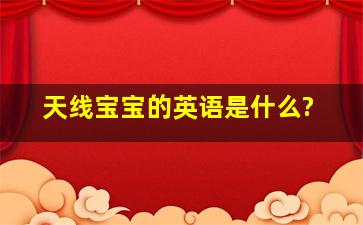 天线宝宝的英语是什么?